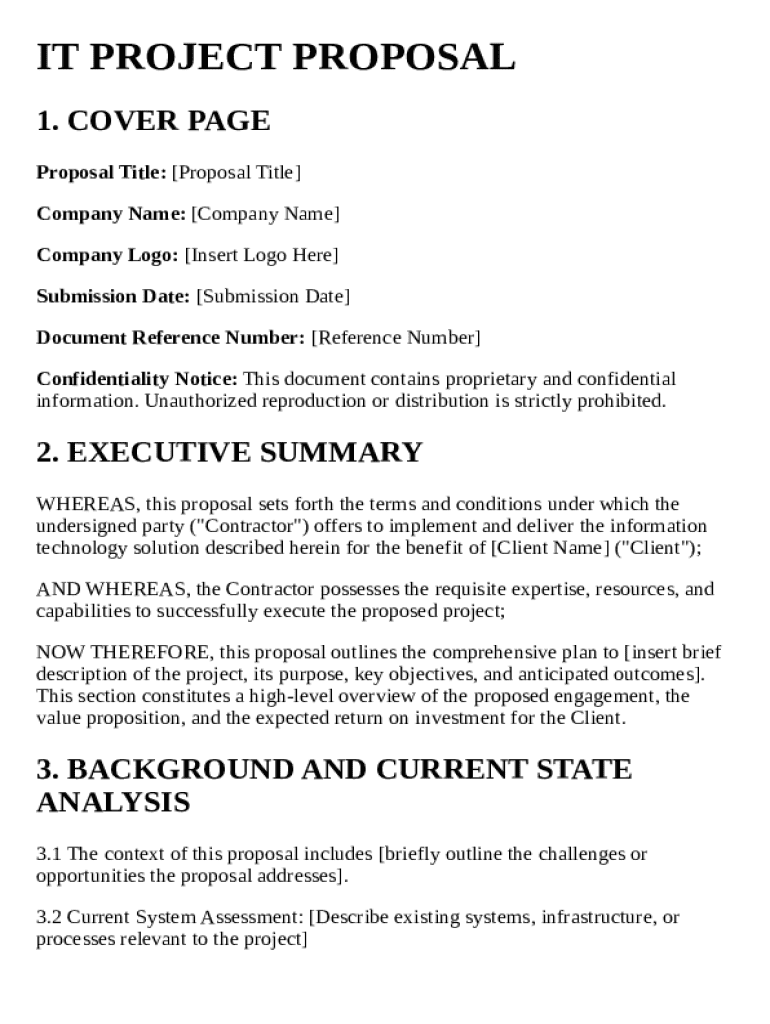 IT PROJECT PROPOSAL

1. COVER PAGE

Proposal Title: [Proposal Title]

Company Name: [Company Name]

Company Logo: [Insert Logo Here]

Submission Date: [Submission Date]

Document Reference Number: [Reference Number]

Confidentiality Notice: This document contains proprietary and confidential information. Unauthorized reproduction or distribution is strictly prohibited.

2. EXECUTIVE SUMMARY

WHEREAS, this proposal sets forth the terms and conditions under which the undersigned party ("Contractor") offers to implement and deliver the information technology solution described herein for the benefit of [Client Name] ("Client");

AND WHEREAS, the Contractor possesses the requisite expertise, resources, and capabilities to successfully execute the proposed project;

NOW THEREFORE, this proposal outlines the comprehensive plan to [insert brief description of the project, its purpose, key objectives, and anticipated outcomes]. This section constitutes a high-level overview of the proposed engagement, the value proposition, and the expected return on investment for the Client.

3. BACKGROUND AND CURRENT STATE ANALYSIS

3.1 The context of this proposal includes [briefly outline the challenges or opportunities the proposal addresses].

3.2 Current System Assessment: [Describe existing systems, infrastructure, or processes relevant to the project]